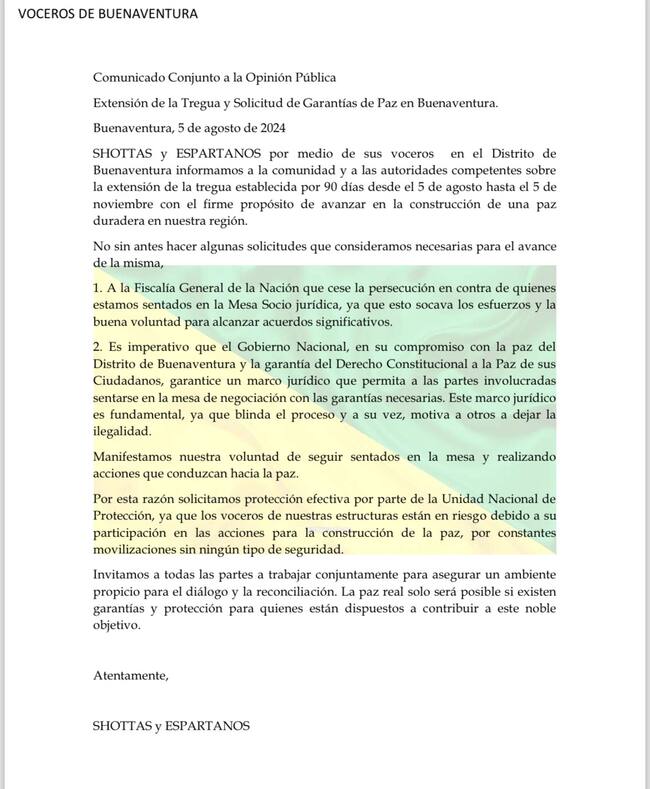 VOCEROS DE BUENAVENTURA

Comunicado Conjunto a la Opinión Pública

Extensión de la Tregua y Solicitud de Garantías de Paz en Buenaventura.

Buenaventura, 5 de agosto de 2024

SHOTTAS y ESPARTANOS por medio de sus voceros en el Distrito de Buenaventura informamos a la comunidad y a las autoridades competentes sobre la extensión de la tregua establecida por 90 días desde el 5 de agosto hasta el 5 de noviembre con el firme propósito de avanzar en la construcción de una paz duradera en nuestra región.

No sin antes hacer algunas solicitudes que consideramos necesarias para el avance de la misma,

1. A la Fiscalía General de la Nación que cese la persecución en contra de quienes estamos sentados en la Mesa Socio jurídica, ya que esto socava los esfuerzos y la buena voluntad para alcanzar acuerdos significativos.

2. Es imperativo que el Gobierno Nacional, en su compromiso con la paz del Distrito de Buenaventura y la garantía del Derecho Constitucional a la Paz de sus Ciudadanos, garantice un marco jurídico que permita a las partes involucradas sentarse en la mesa de negociación con las garantías necesarias. Este marco jurídico es fundamental, ya que blinda el proceso y a su vez, motiva a otros a dejar la ilegalidad.

Manifestamos nuestra voluntad de seguir sentados en la mesa y realizando acciones que conduzcan hacia la paz.

Por esta razón solicitamos protección efectiva por parte de la Unidad Nacional de Protección, ya que los voceros de nuestras estructuras están en riesgo debido a su participación en las acciones para la construcción de la paz, por constantes movilizaciones sin ningún tipo de seguridad.

Invitamos a todas las partes a trabajar conjuntamente para asegurar un ambiente propicio para el diálogo y la reconciliación. La paz real solo será posible si existen garantías y protección para quienes están dispuestos a contribuir a este noble objetivo.

Atentamente,

SHOTTAS y ESPARTANOS